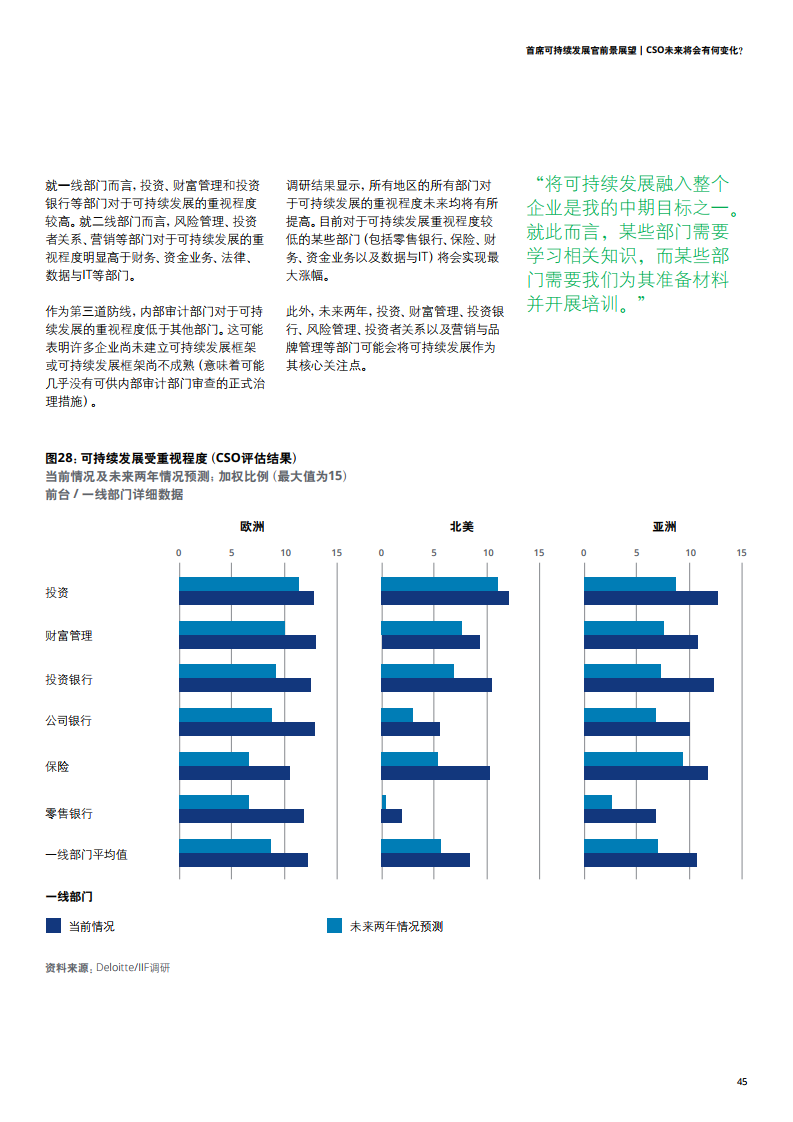 首席可持续发展官前景展望 | CSO未来将会有何变化?

就一线部门而言，投资、财富管理和投资银行等部门对于可持续发展的重视程度较高。就二线部门而言，风险管理、投资者关系、营销等部门对于可持续发展的重视程度明显高于财务、资金业务、法律、数据与IT等部门。

作为第三道防线，内部审计部门对于可持续发展的重视程度低于其他部门。这可能表明许多企业尚未建立可持续发展框架或可持续发展框架尚不成熟（意味着可能几乎没有可供内部审计部门审查的正式治理措施）。

调研结果显示，所有地区的所有部门对于可持续发展的重视程度未来均将有所提高。目前对于可持续发展重视程度较低的某些部门（包括零售银行、保险、财务、资金业务以及数据与IT）将会实现最大涨幅。

此外，未来两年，投资、财富管理、投资银行、风险管理、投资者关系以及营销与品牌管理等部门可能会将可持续发展作为其核心关注点。

“将可持续发展融入整个企业是我的中期目标之一。就此而言，某些部门需要学习相关知识，而某些部门需要我们为其准备材料并开展培训。”

图28：可持续发展受重视程度（CSO评估结果）
当前情况及未来两年情况预测；加权比例（最大值为15）
前台 / 一线部门详细数据

欧洲
0 5 10 15

北美
0 5 10 15

亚洲
0 5 10 15

投资
财富管理
投资银行
公司银行
保险
零售银行
一线部门平均值

一线部门
当前情况
未来两年情况预测

资料来源：Deloitte/IIF调研

45